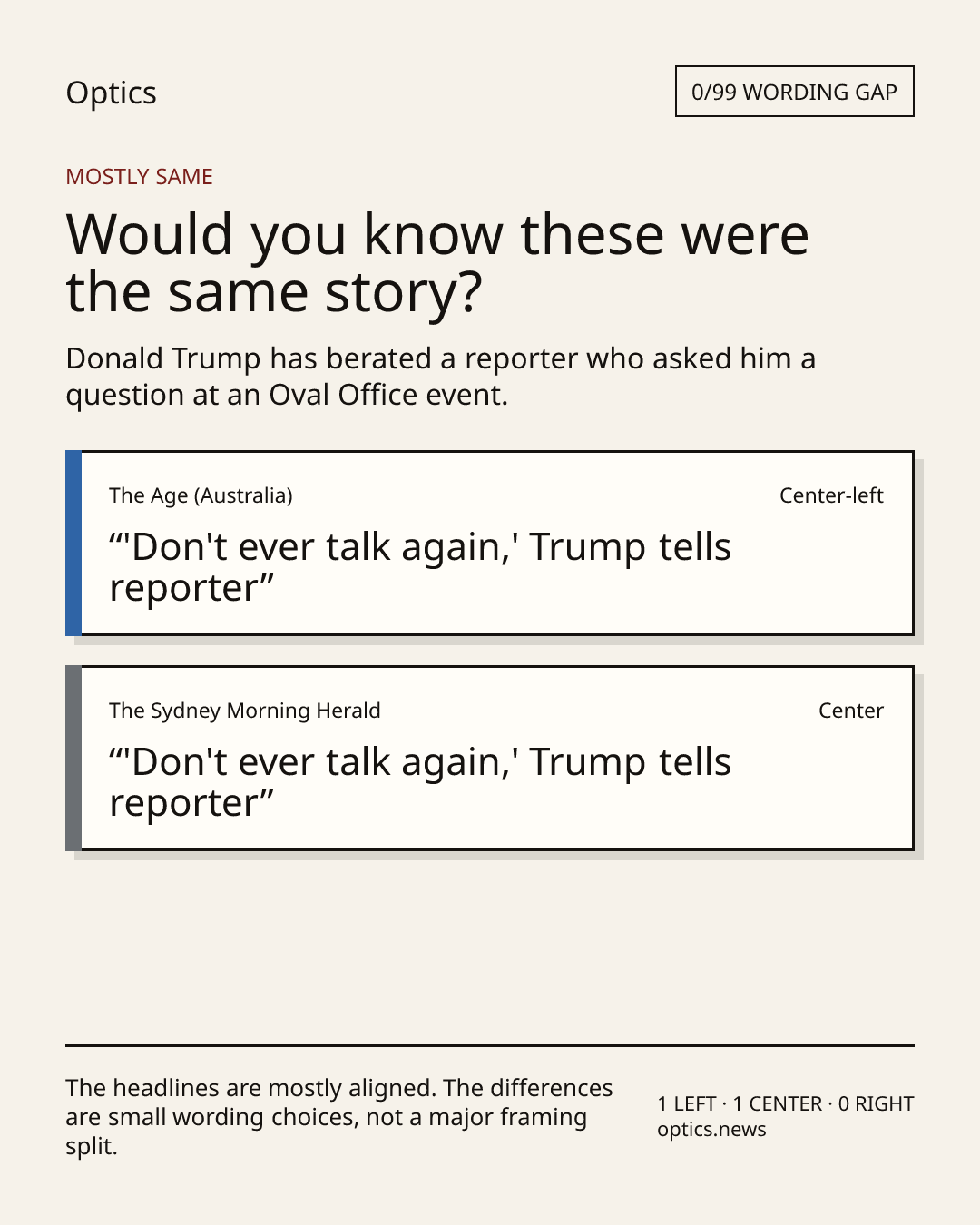 Optics

0/99 WORDING GAP

MOSTLY SAME

Would you know these were the same story?

Donald Trump has berated a reporter who asked him a question at an Oval Office event.

The Age (Australia)

Center-left

“'Don't ever talk again,' Trump tells reporter”

The Sydney Morning Herald

Center

“'Don't ever talk again,' Trump tells reporter”

The headlines are mostly aligned. The differences are small wording choices, not a major framing split.

1 LEFT · 1 CENTER · 0 RIGHT
optics.news